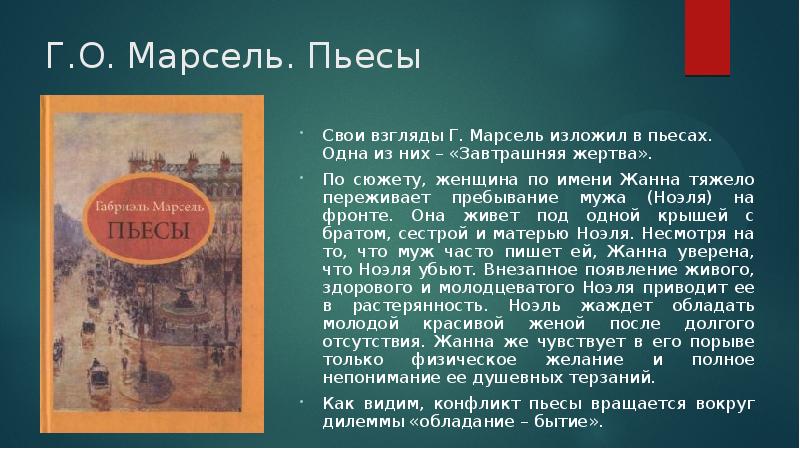 Г.О. Марсель. Пьесы

Габриэль Марсель
ПЬЕСЫ

Свои взгляды Г. Марсель изложил в пьесах. Одна из них – «Завтрашняя жертва».

По сюжету, женщина по имени Жанна тяжело переживает пребывание мужа (Ноэля) на фронте. Она живет под одной крышей с братом, сестрой и матерью Ноэля. Несмотря на то, что муж часто пишет ей, Жанна уверена, что Ноэля убьют. Внезапное появление живого, здорового и молодцеватого Ноэля приводит ее в растерянность. Ноэль жаждет обладать молодой красивой женой после долгого отсутствия. Жанна же чувствует в его порыве только физическое желание и полное непонимание ее душевных терзаний.

Как видим, конфликт пьесы вращается вокруг дилеммы «обладание – бытие».